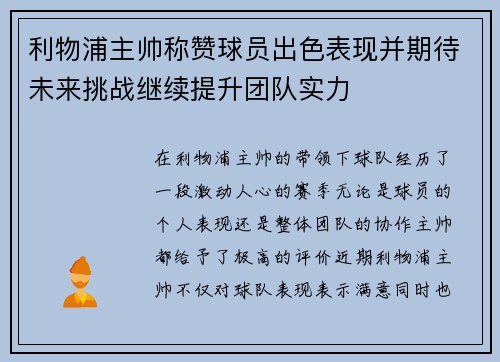 利物浦主帅称赞球员出色表现并期待未来挑战继续提升团队实力

在利物浦主帅的带领下球队经历了一段激动人心的赛季无论是球员的个人表现还是整体团队的协作主帅都给予了极高的评价近期利物浦主帅不仅对球队表现表示满意同时也